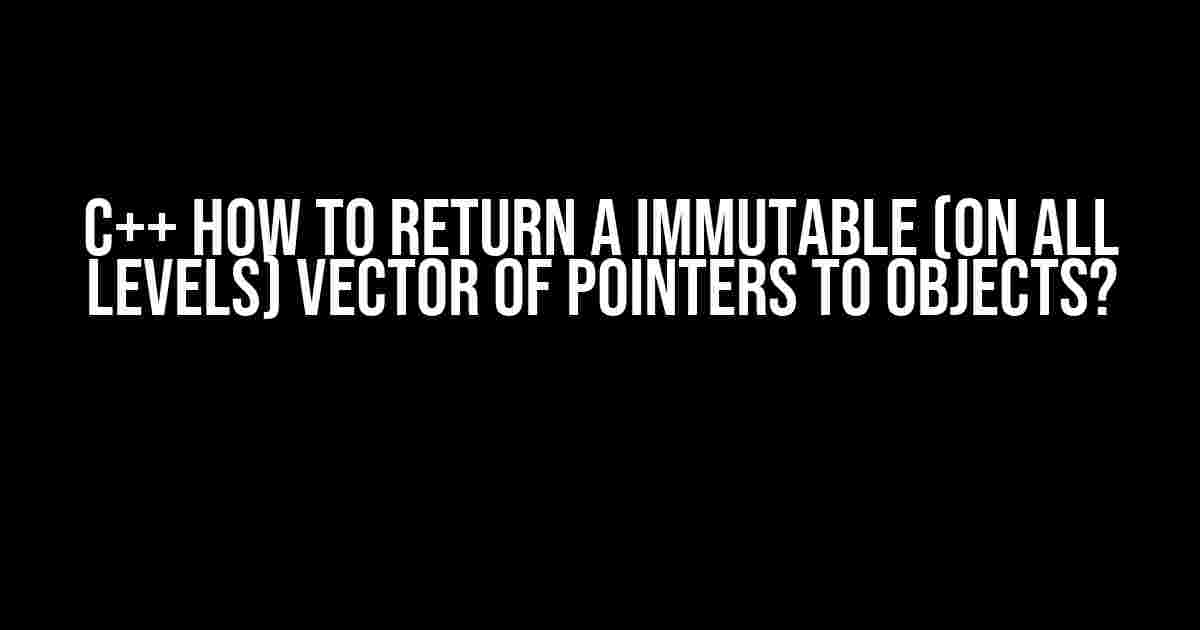 C++ HOW TO RETURN A IMMUTABLE (ON ALL LEVELS) VECTOR OF POINTERS TO OBJECTS?